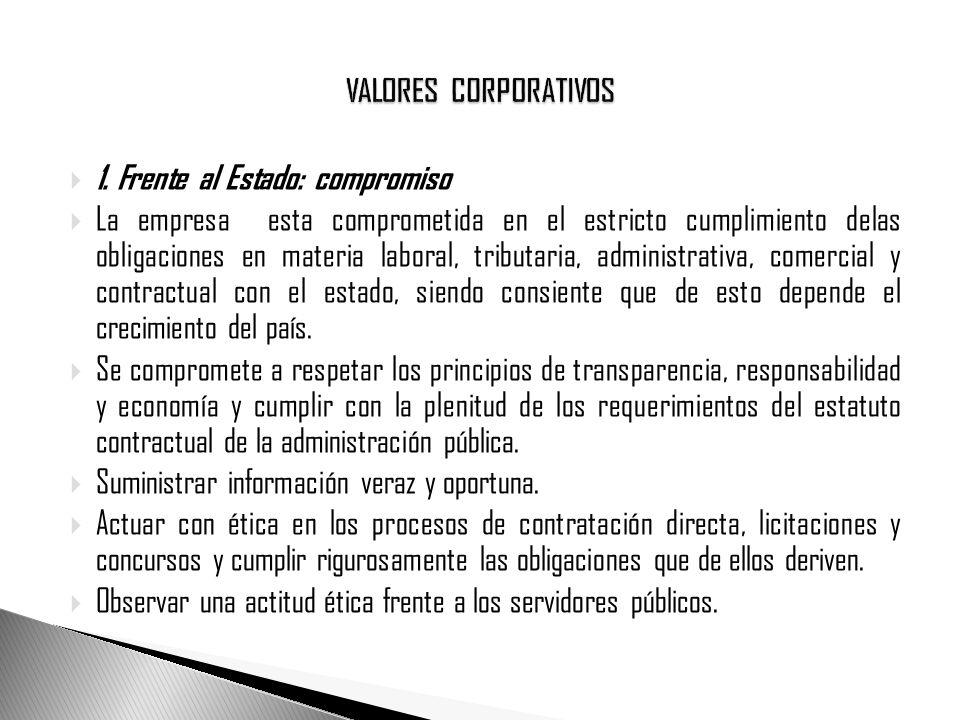 VALORES CORPORATIVOS

1. Frente al Estado: compromiso

La empresa esta comprometida en el estricto cumplimiento delas obligaciones en materia laboral, tributaria, administrativa, comercial y contractual con el estado, siendo consiente que de esto depende el crecimiento del país.

Se compromete a respetar los principios de transparencia, responsabilidad y economía y cumplir con la plenitud de los requerimientos del estatuto contractual de la administración pública.

Suministrar información veraz y oportuna.

Actuar con ética en los procesos de contratación directa, licitaciones y concursos y cumplir rigurosamente las obligaciones que de ellos deriven.

Observar una actitud ética frente a los servidores públicos.